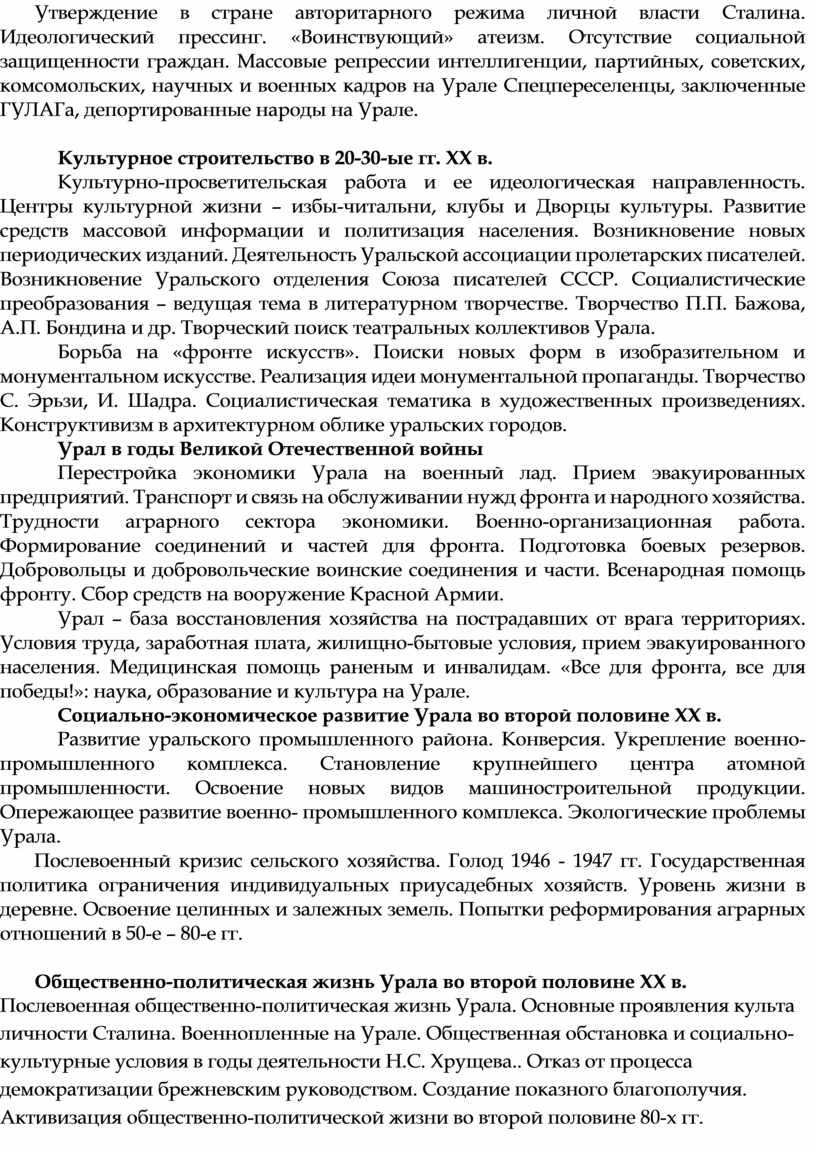 Утверждение в стране авторитарного режима личной власти Сталина. Идеологический прессинг. «Воинствующий» атеизм. Отсутствие социальной защищенности граждан. Массовые репрессии интеллигенции, партийных, советских, комсомольских, научных и военных кадров на Урале Спецпереселенцы, заключенные ГУЛАГа, депортированные народы на Урале.

Культурное строительство в 20-30-ые гг. XX в.

Культурно-просветительская работа и ее идеологическая направленность. Центры культурной жизни – избы-читальни, клубы и Дворцы культуры. Развитие средств массовой информации и политизация населения. Возникновение новых периодических изданий. Деятельность Уральской ассоциации пролетарских писателей. Возникновение Уральского отделения Союза писателей СССР. Социалистические преобразования – ведущая тема в литературном творчестве. Творчество П.П. Бажова, А.П. Бондина и др. Творческий поиск театральных коллективов Урала.

Борьба на «фронте искусств». Поиски новых форм в изобразительном и монументальном искусстве. Реализация идеи монументальной пропаганды. Творчество С. Эрьзи, И. Шадра. Социалистическая тематика в художественных произведениях. Конструктивизм в архитектурном облике уральских городов.

Урал в годы Великой Отечественной войны

Перестройка экономики Урала на военный лад. Прием эвакуированных предприятий. Транспорт и связь на обслуживании нужд фронта и народного хозяйства. Трудности аграрного сектора экономики. Военно-организационная работа. Формирование соединений и частей для фронта. Подготовка боевых резервов. Добровольцы и добровольческие воинские соединения и части. Всенародная помощь фронту. Сбор средств на вооружение Красной Армии.

Урал – база восстановления хозяйства на пострадавших от врага территориях. Условия труда, заработная плата, жилищно-бытовые условия, прием эвакуированного населения. Медицинская помощь раненым и инвалидам. «Все для фронта, все для победы!»: наука, образование и культура на Урале.

Социально-экономическое развитие Урала во второй половине XX в.

Развитие уральского промышленного района. Конверсия. Укрепление военно-промышленного комплекса. Становление крупнейшего центра атомной промышленности. Освоение новых видов машиностроительной продукции. Опережающее развитие военно- промышленного комплекса. Экологические проблемы Урала.

Послевоенный кризис сельского хозяйства. Голод 1946 - 1947 гг. Государственная политика ограничения индивидуальных приусадебных хозяйств. Уровень жизни в деревне. Освоение целинных и залежных земель. Попытки реформирования аграрных отношений в 50-е – 80-е гг.

Общественно-политическая жизнь Урала во второй половине XX в.

Послевоенная общественно-политическая жизнь Урала. Основные проявления культа личности Сталина. Военнопленные на Урале. Общественная обстановка и социально-культурные условия в годы деятельности Н.С. Хрущева.. Отказ от процесса демократизации брежневским руководством. Создание показного благополучия. Активизация общественно-политической жизни во второй половине 80-х гг.